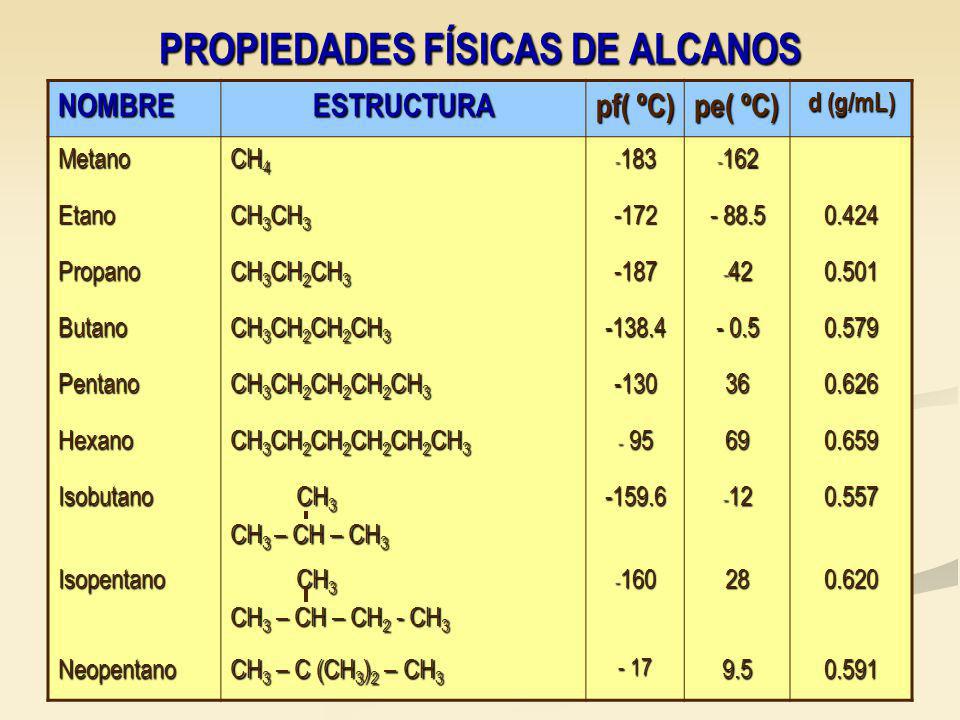 PROPIEDADES FÍSICAS DE ALCANOS

| NOMBRE | ESTRUCTURA | pf( ºC) | pe( ºC) | d (g/mL) |
|---|---|---|---|---|
| Metano | $CH_4$ | -183 | -162 | |
| Etano | $CH_3CH_3$ | -172 | - 88.5 | 0.424 |
| Propano | $CH_3CH_2CH_3$ | -187 | -42 | 0.501 |
| Butano | $CH_3CH_2CH_2CH_3$ | -138.4 | - 0.5 | 0.579 |
| Pentano | $CH_3CH_2CH_2CH_2CH_3$ | -130 | 36 | 0.626 |
| Hexano | $CH_3CH_2CH_2CH_2CH_2CH_3$ | - 95 | 69 | 0.659 |
| Isobutano | $CH_3$ $CH_3 – CH – CH_3$ | -159.6 | -12 | 0.557 |
| Isopentano | $CH_3$ $CH_3 – CH – CH_2 - CH_3$ | -160 | 28 | 0.620 |
| Neopentano | $CH_3 – C (CH_3)_2 – CH_3$ | - 17 | 9.5 | 0.591 |